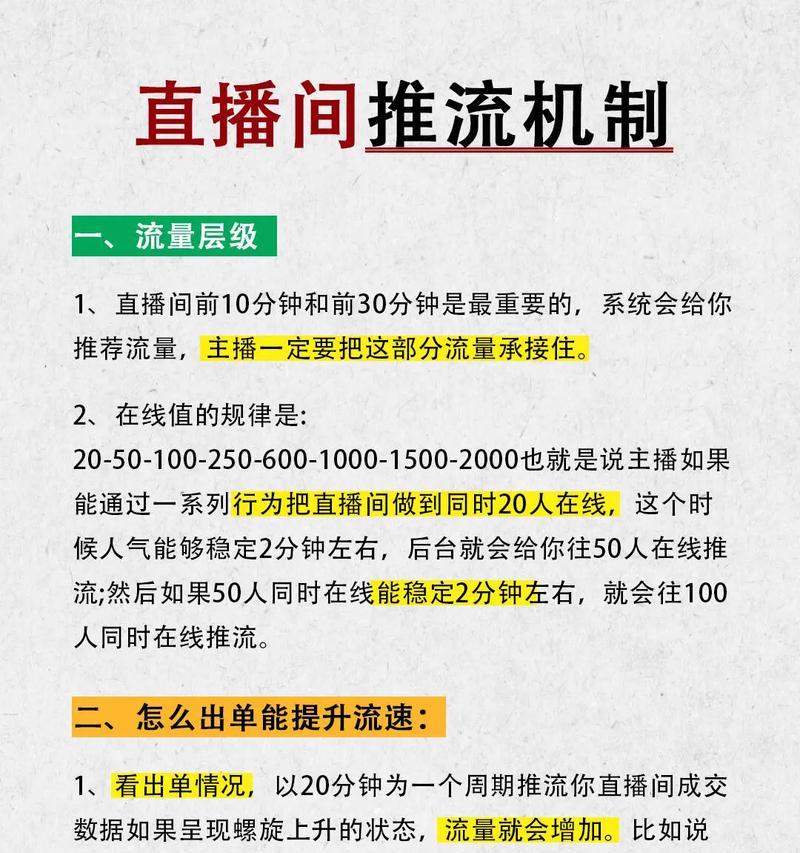 直播间推流机制

一、流量层级

1、直播间前10分钟和前30分钟是最重要的，系统会给你推荐流量，主播一定要把这部分流量承接住。

2、在线值的规律是:
20-50-100-250-600-1000-1500-2000也就是说主播如果能通过一系列行为把直播间做到同时20人在线，这个时候人气能够稳定2分钟左右，后台就会给你往50人在线推流;然后如果50人同时在线能稳定2分钟左右，就会往100人同时在线推流。

二、怎么出单能提升流速：

1、看出单情况，以20分钟为一个周期推流你直播间成交数据如果呈现螺旋上升的状态，流量就会增加。比如说